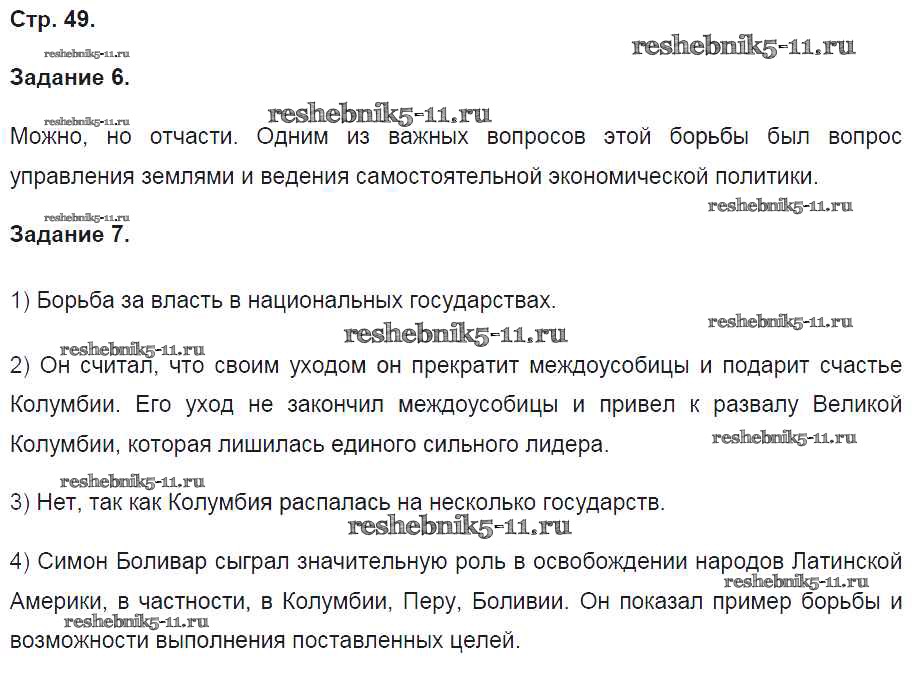 Стр. 49.

reshebnik5-11.ru

reshebnik5-11.ru

Задание 6.

reshebnik5-11.ru

reshebnik5-11.ru

Можно, но отчасти. Одним из важных вопросов этой борьбы был вопрос управления землями и ведения самостоятельной экономической политики.

reshebnik5-11.ru

reshebnik5-11.ru

Задание 7.

1) Борьба за власть в национальных государствах.

reshebnik5-11.ru

reshebnik5-11.ru

reshebnik5-11.ru

2) Он считал, что своим уходом он прекратит междоусобицы и подарит счастье Колумбии. Его уход не закончил междоусобицы и привел к развалу Великой Колумбии, которая лишилась единого сильного лидера.

reshebnik5-11.ru

reshebnik5-11.ru

3) Нет, так как Колумбия распалась на несколько государств.

reshebnik5-11.ru

4) Симон Боливар сыграл значительную роль в освобождении народов Латинской Америки, в частности, в Колумбии, Перу, Боливии. Он показал пример борьбы и возможности выполнения поставленных целей.

reshebnik5-11.ru

reshebnik5-11.ru